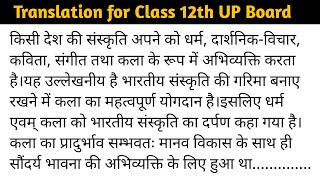 Translation for Class 12th UP Board

किसी देश की संस्कृति अपने को धर्म, दार्शनिक-विचार, कविता, संगीत तथा कला के रूप में अभिव्यक्ति करता है।यह उल्लेखनीय है भारतीय संस्कृति की गरिमा बनाए रखने में कला का महत्वपूर्ण योगदान है।इसलिए धर्म एवम् कला को भारतीय संस्कृति का दर्पण कहा गया है। कला का प्रादुर्भाव सम्भवत: मानव विकास के साथ ही सौंदर्य भावना की अभिव्यक्ति के लिए हुआ था.............